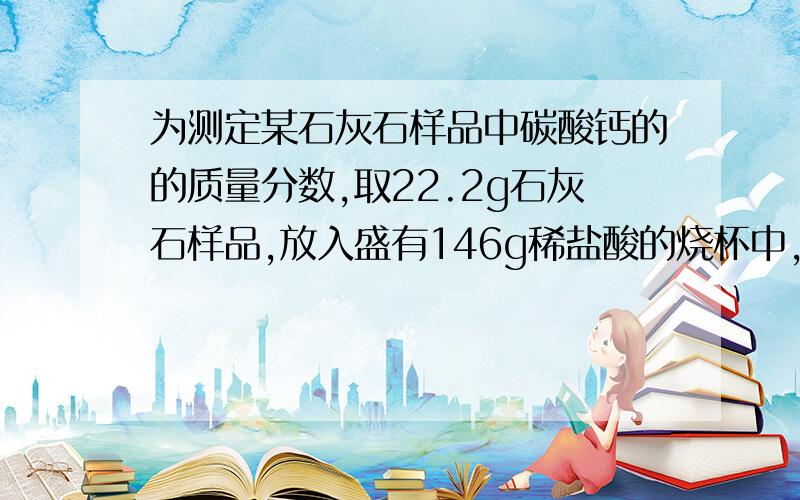 为测定某石灰石样品中碳酸钙的的质量分数,取22.2g石灰石样品,放入盛有146g稀盐酸的烧杯中,